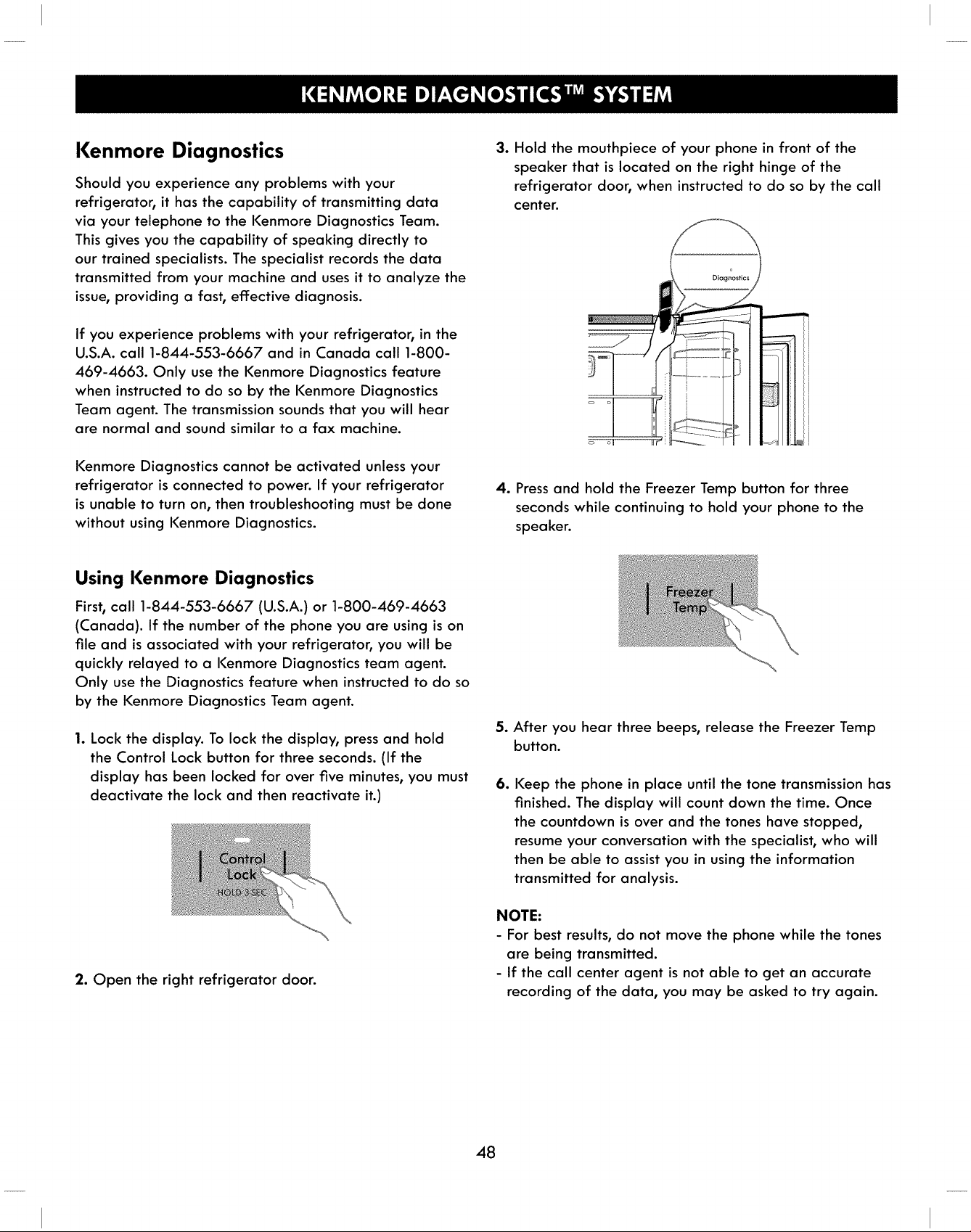 KENMORE DIAGNOSTICS™ SYSTEM

Kenmore Diagnostics

Should you experience any problems with your refrigerator, it has the capability of transmitting data via your telephone to the Kenmore Diagnostics Team. This gives you the capability of speaking directly to our trained specialists. The specialist records the data transmitted from your machine and uses it to analyze the issue, providing a fast, effective diagnosis.

If you experience problems with your refrigerator, in the U.S.A. call 1-844-553-6667 and in Canada call 1-800-469-4663. Only use the Kenmore Diagnostics feature when instructed to do so by the Kenmore Diagnostics Team agent. The transmission sounds that you will hear are normal and sound similar to a fax machine.

Kenmore Diagnostics cannot be activated unless your refrigerator is connected to power. If your refrigerator is unable to turn on, then troubleshooting must be done without using Kenmore Diagnostics.

Using Kenmore Diagnostics

First, call 1-844-553-6667 (U.S.A.) or 1-800-469-4663 (Canada). If the number of the phone you are using is on file and is associated with your refrigerator, you will be quickly relayed to a Kenmore Diagnostics team agent. Only use the Diagnostics feature when instructed to do so by the Kenmore Diagnostics Team agent.

1. Lock the display. To lock the display, press and hold the Control Lock button for three seconds. (If the display has been locked for over five minutes, you must deactivate the lock and then reactivate it.)

Control Lock
HOLD 3 SEC

2. Open the right refrigerator door.

3. Hold the mouthpiece of your phone in front of the speaker that is located on the right hinge of the refrigerator door, when instructed to do so by the call center.

Diagnostics

4. Press and hold the Freezer Temp button for three seconds while continuing to hold your phone to the speaker.

Freezer Temp

5. After you hear three beeps, release the Freezer Temp button.

6. Keep the phone in place until the tone transmission has finished. The display will count down the time. Once the countdown is over and the tones have stopped, resume your conversation with the specialist, who will then be able to assist you in using the information transmitted for analysis.

NOTE:
- For best results, do not move the phone while the tones are being transmitted.
- If the call center agent is not able to get an accurate recording of the data, you may be asked to try again.

48